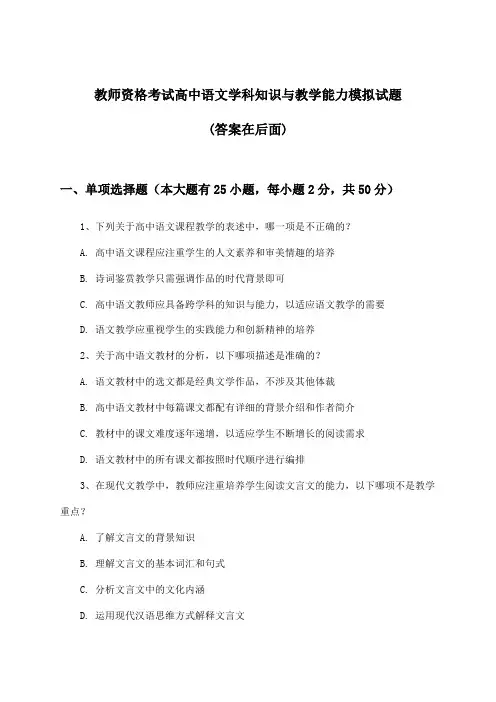 教师资格考试高中语文学科知识与教学能力模拟试题

(答案在后面)

一、单项选择题（本大题有25小题，每小题2分，共50分）

1、下列关于高中语文课程教学的表述中，哪一项是不正确的？

A. 高中语文课程应注重学生的人文素养和审美情趣的培养

B. 诗词鉴赏教学只需强调作品的时代背景即可

C. 高中语文教师应具备跨学科的知识与能力，以适应语文教学的需要

D. 语文教学应重视学生的实践能力和创新精神的培养

2、关于高中语文教材的分析，以下哪项描述是准确的？

A. 语文教材中的选文都是经典文学作品，不涉及其他体裁

B. 高中语文教材中每篇课文都配有详细的背景介绍和作者简介

C. 教材中的课文难度逐年递增，以适应学生不断增长的阅读需求

D. 语文教材中的所有课文都按照时代顺序进行编排

3、在现代文教学中，教师应注重培养学生阅读文言文的能力，以下哪项不是教学重点？

A. 了解文言文的背景知识

B. 理解文言文的基本词汇和句式

C. 分析文言文中的文化内涵

D. 运用现代汉语思维方式解释文言文